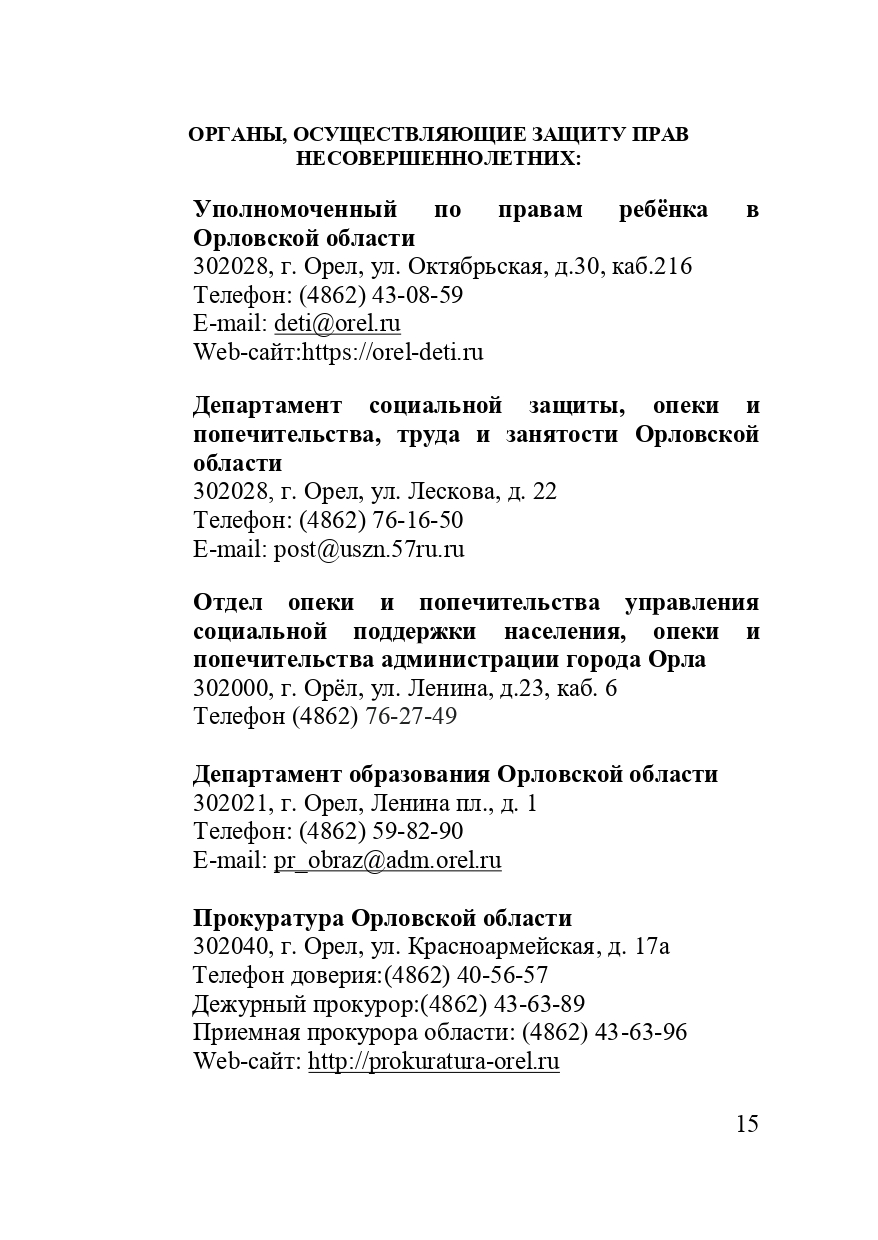 ОРГАНЫ, ОСУЩЕСТВЛЯЮЩИЕ ЗАЩИТУ ПРАВ НЕСОВЕРШЕННОЛЕТНИХ:

Уполномоченный по правам ребёнка в Орловской области
302028, г. Орел, ул. Октябрьская, д.30, каб.216
Телефон: (4862) 43-08-59
E-mail: deti@orel.ru
Web-сайт:https://orel-deti.ru

Департамент социальной защиты, опеки и попечительства, труда и занятости Орловской области
302028, г. Орел, ул. Лескова, д. 22
Телефон: (4862) 76-16-50
E-mail: post@uszn.57ru.ru

Отдел опеки и попечительства управления социальной поддержки населения, опеки и попечительства администрации города Орла
302000, г. Орёл, ул. Ленина, д.23, каб. 6
Телефон (4862) 76-27-49

Департамент образования Орловской области
302021, г. Орел, Ленина пл., д. 1
Телефон: (4862) 59-82-90
E-mail: pr_obraz@adm.orel.ru

Прокуратура Орловской области
302040, г. Орел, ул. Красноармейская, д. 17а
Телефон доверия:(4862) 40-56-57
Дежурный прокурор:(4862) 43-63-89
Приемная прокурора области: (4862) 43-63-96
Web-сайт: http://prokuratura-orel.ru

15